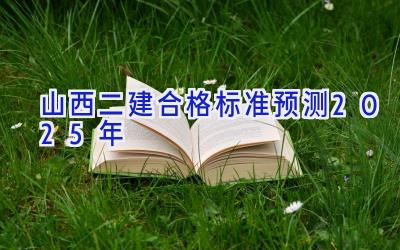 山西二建合格标准预测2025年